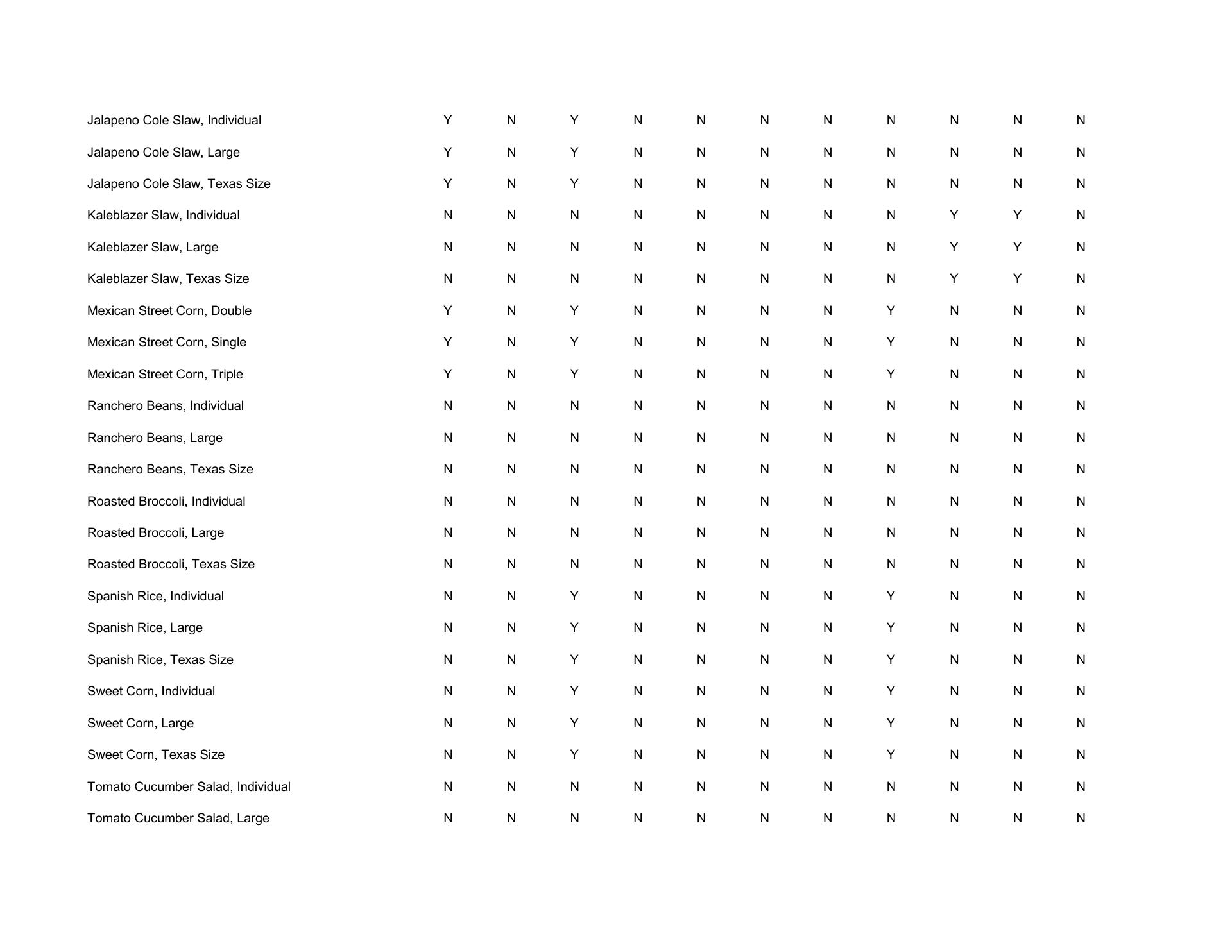 | | | | | | | | | | | | |
|---|---|---|---|---|---|---|---|---|---|---|---|
| Jalapeno Cole Slaw, Individual | Y | N | Y | N | N | N | N | N | N | N | N |
| Jalapeno Cole Slaw, Large | Y | N | Y | N | N | N | N | N | N | N | N |
| Jalapeno Cole Slaw, Texas Size | Y | N | Y | N | N | N | N | N | N | N | N |
| Kaleblazer Slaw, Individual | N | N | N | N | N | N | N | N | Y | Y | N |
| Kaleblazer Slaw, Large | N | N | N | N | N | N | N | N | Y | Y | N |
| Kaleblazer Slaw, Texas Size | N | N | N | N | N | N | N | N | Y | Y | N |
| Mexican Street Corn, Double | Y | N | Y | N | N | N | N | Y | N | N | N |
| Mexican Street Corn, Single | Y | N | Y | N | N | N | N | Y | N | N | N |
| Mexican Street Corn, Triple | Y | N | Y | N | N | N | N | Y | N | N | N |
| Ranchero Beans, Individual | N | N | N | N | N | N | N | N | N | N | N |
| Ranchero Beans, Large | N | N | N | N | N | N | N | N | N | N | N |
| Ranchero Beans, Texas Size | N | N | N | N | N | N | N | N | N | N | N |
| Roasted Broccoli, Individual | N | N | N | N | N | N | N | N | N | N | N |
| Roasted Broccoli, Large | N | N | N | N | N | N | N | N | N | N | N |
| Roasted Broccoli, Texas Size | N | N | N | N | N | N | N | N | N | N | N |
| Spanish Rice, Individual | N | N | Y | N | N | N | N | Y | N | N | N |
| Spanish Rice, Large | N | N | Y | N | N | N | N | Y | N | N | N |
| Spanish Rice, Texas Size | N | N | Y | N | N | N | N | Y | N | N | N |
| Sweet Corn, Individual | N | N | Y | N | N | N | N | Y | N | N | N |
| Sweet Corn, Large | N | N | Y | N | N | N | N | Y | N | N | N |
| Sweet Corn, Texas Size | N | N | Y | N | N | N | N | Y | N | N | N |
| Tomato Cucumber Salad, Individual | N | N | N | N | N | N | N | N | N | N | N |
| Tomato Cucumber Salad, Large | N | N | N | N | N | N | N | N | N | N | N |